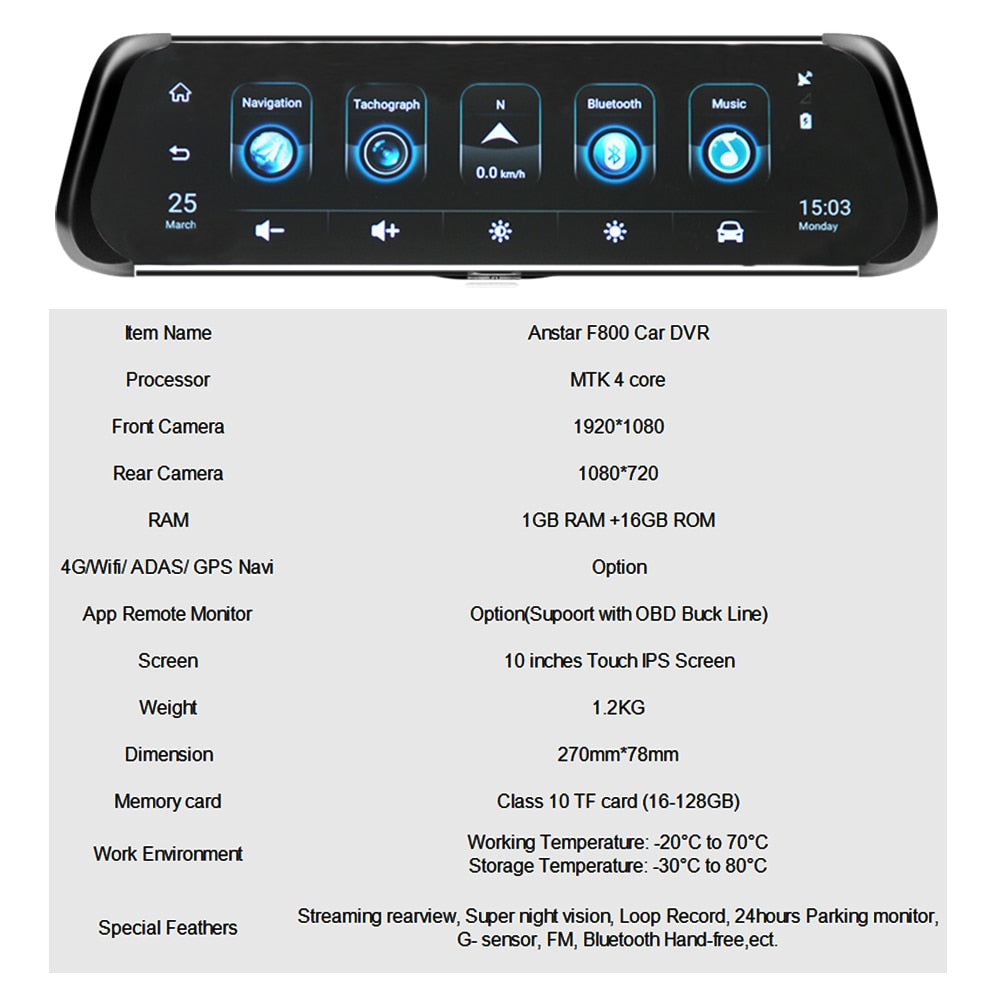 Navigation Tachograph N 0.0 km/h Bluetooth Music

25
March

15:03
Monday

| Item Name | Anstar F800 Car DVR |
|---|---|
| Processor | MTK 4 core |
| Front Camera | 1920*1080 |
| Rear Camera | 1080*720 |
| RAM | 1GB RAM +16GB ROM |
| 4G/Wifi/ ADAS/ GPS Navi | Option |
| App Remote Monitor | Option(Supoort with OBD Buck Line) |
| Screen | 10 inches Touch IPS Screen |
| Weight | 1.2KG |
| Dimension | 270mm*78mm |
| Memory card | Class 10 TF card (16-128GB) |
| Work Environment | Working Temperature: -20°C to 70°C Storage Temperature: -30°C to 80°C |
| Special Feathers | Streaming rearview, Super night vision, Loop Record, 24hours Parking monitor, G- sensor, FM, Bluetooth Hand-free,ect. |